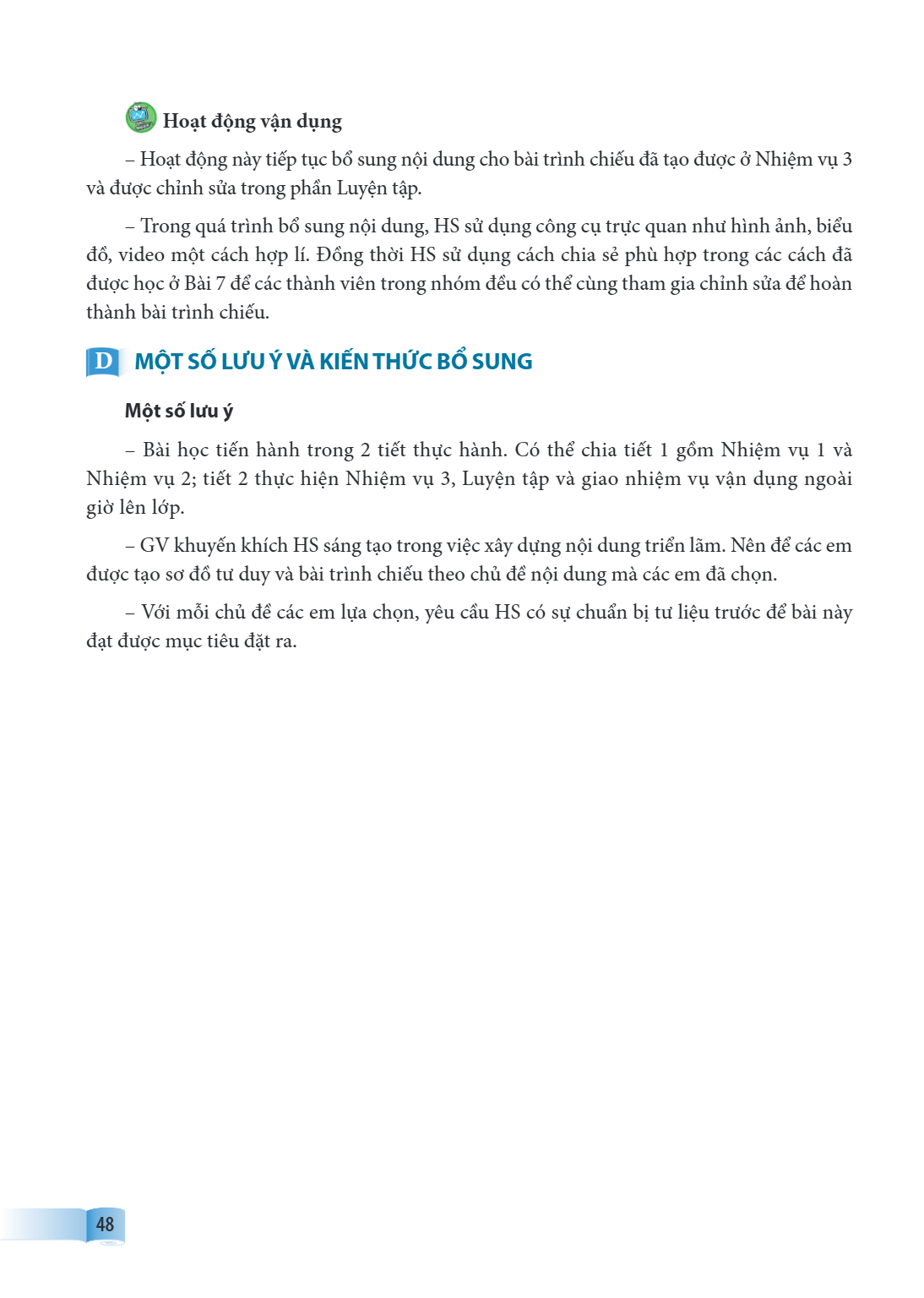 Hoạt động vận dụng

– Hoạt động này tiếp tục bổ sung nội dung cho bài trình chiếu đã tạo được ở Nhiệm vụ 3 và được chỉnh sửa trong phần Luyện tập.

– Trong quá trình bổ sung nội dung, HS sử dụng công cụ trực quan như hình ảnh, biểu đồ, video một cách hợp lí. Đồng thời HS sử dụng cách chia sẻ phù hợp trong các cách đã được học ở Bài 7 để các thành viên trong nhóm đều có thể cùng tham gia chỉnh sửa để hoàn thành bài trình chiếu.

D MỘT SỐ LƯU Ý VÀ KIẾN THỨC BỔ SUNG

Một số lưu ý

– Bài học tiến hành trong 2 tiết thực hành. Có thể chia tiết 1 gồm Nhiệm vụ 1 và Nhiệm vụ 2; tiết 2 thực hiện Nhiệm vụ 3, Luyện tập và giao nhiệm vụ vận dụng ngoài giờ lên lớp.

– GV khuyến khích HS sáng tạo trong việc xây dựng nội dung triển lãm. Nên để các em được tạo sơ đồ tư duy và bài trình chiếu theo chủ đề nội dung mà các em đã chọn.

– Với mỗi chủ đề các em lựa chọn, yêu cầu HS có sự chuẩn bị tư liệu trước để bài này đạt được mục tiêu đặt ra.

48